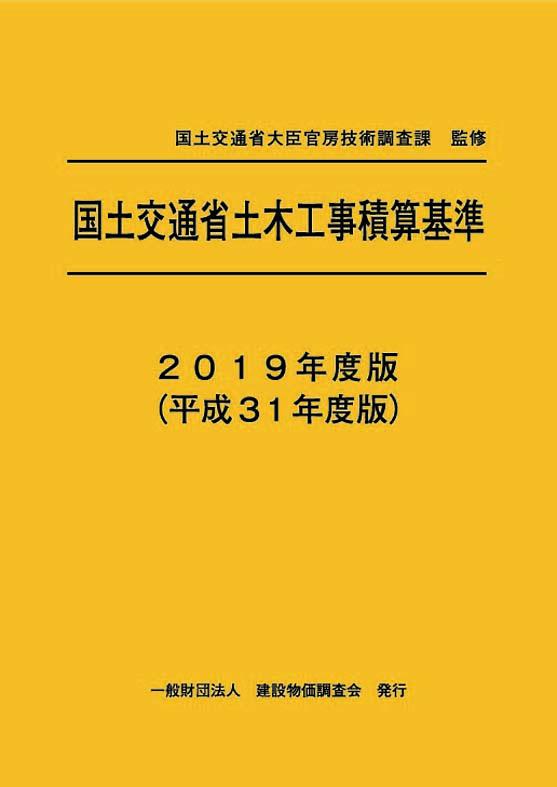 国土交通省大臣官房技術調査課　監修

国土交通省土木工事積算基準

２０１９年度版
（平成３１年度版）

一般財団法人　建設物価調査会　発行